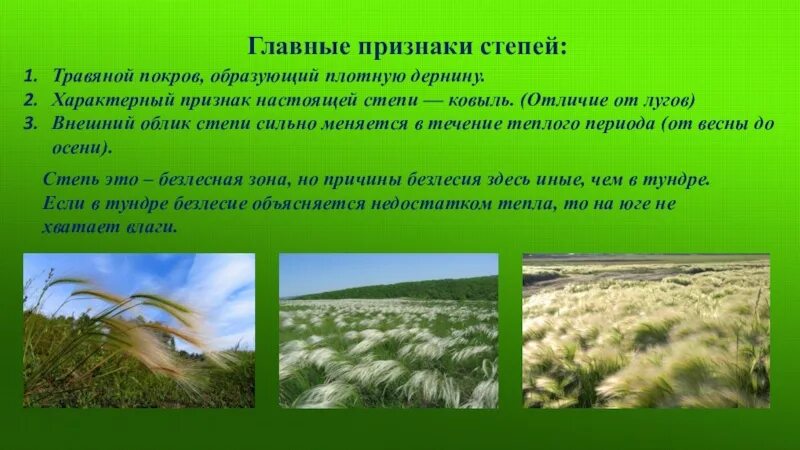 Главные признаки степей:

1. Травяной покров, образующий плотную дернину.
2. Характерный признак настоящей степи — ковыль. (Отличие от лугов)
3. Внешний облик степи сильно меняется в течение теплого периода (от весны до осени).

Степь это – безлесная зона, но причины безлесия здесь иные, чем в тундре. Если в тундре безлесие объясняется недостатком тепла, то на юге не хватает влаги.